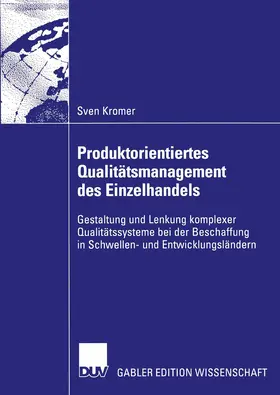 Sven Kromer

Produktorientiertes Qualitätsmanagement des Einzelhandels

Gestaltung und Lenkung komplexer Qualitätssysteme bei der Beschaffung in Schwellen- und Entwicklungsländern

DUV

GABLER EDITION WISSENSCHAFT